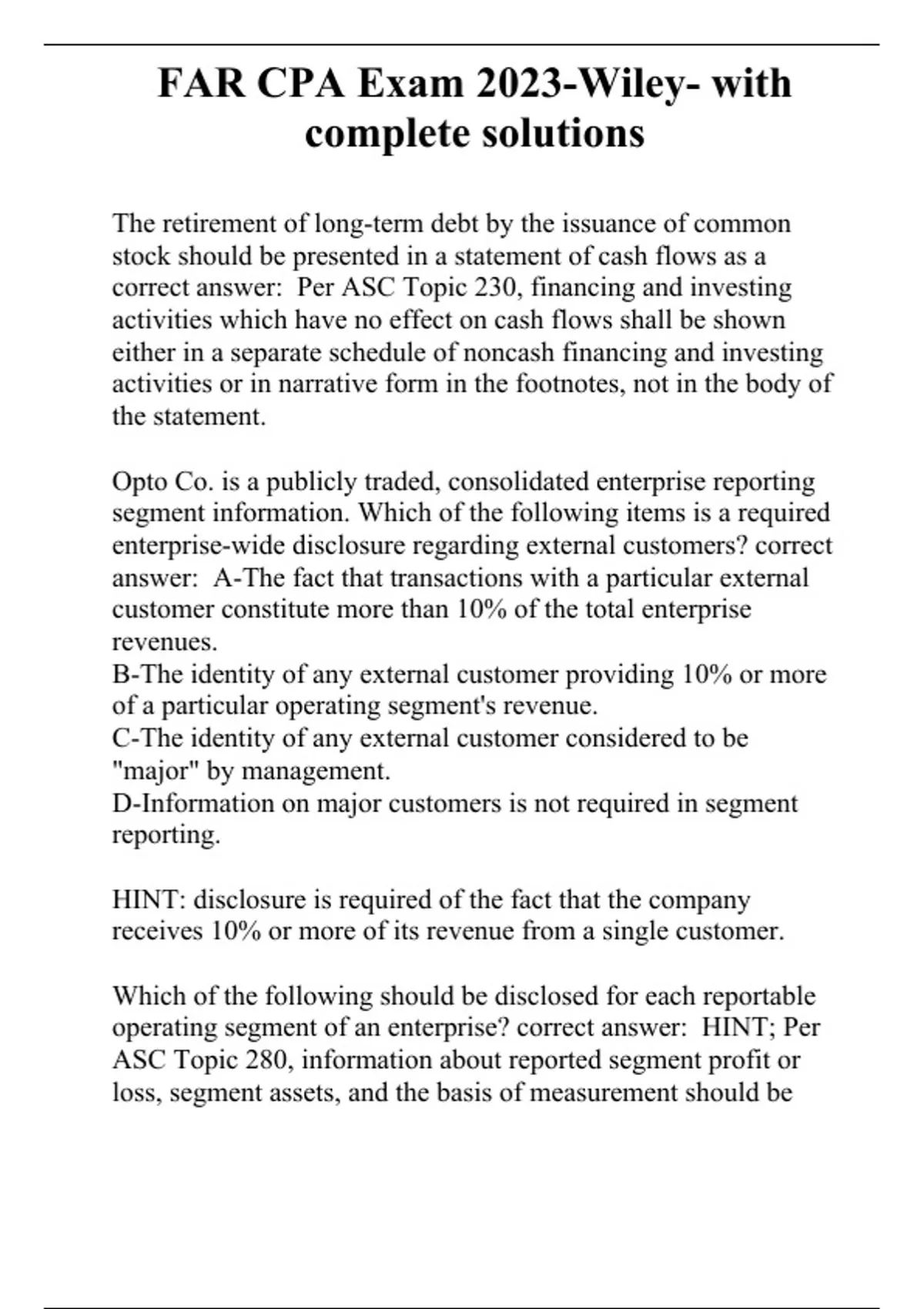 FAR CPA Exam 2023-Wiley- with complete solutions

The retirement of long-term debt by the issuance of common stock should be presented in a statement of cash flows as a correct answer: Per ASC Topic 230, financing and investing activities which have no effect on cash flows shall be shown either in a separate schedule of noncash financing and investing activities or in narrative form in the footnotes, not in the body of the statement.

Opto Co. is a publicly traded, consolidated enterprise reporting segment information. Which of the following items is a required enterprise-wide disclosure regarding external customers? correct answer: A-The fact that transactions with a particular external customer constitute more than 10% of the total enterprise revenues.
B-The identity of any external customer providing 10% or more of a particular operating segment's revenue.
C-The identity of any external customer considered to be "major" by management.
D-Information on major customers is not required in segment reporting.

HINT: disclosure is required of the fact that the company receives 10% or more of its revenue from a single customer.

Which of the following should be disclosed for each reportable operating segment of an enterprise? correct answer: HINT; Per ASC Topic 280, information about reported segment profit or loss, segment assets, and the basis of measurement should be